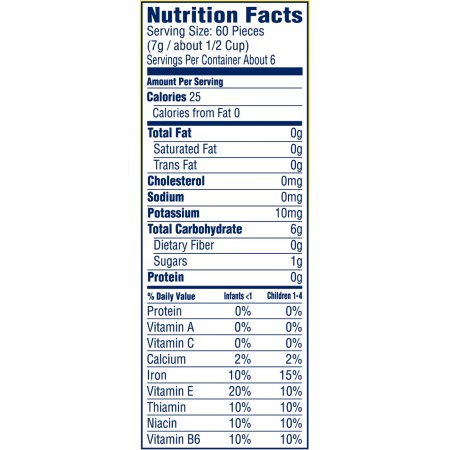 Nutrition Facts
Serving Size: 60 Pieces (7g / about 1/2 Cup)
Servings Per Container About 6

Amount Per Serving
Calories 25
Calories from Fat 0

| | |
|---|---|
| Total Fat | 0g |
| Saturated Fat | 0g |
| Trans Fat | 0g |
| Cholesterol | 0mg |
| Sodium | 0mg |
| Potassium | 10mg |
| Total Carbohydrate | 6g |
| Dietary Fiber | 0g |
| Sugars | 1g |
| Protein | 0g |

| % Daily Value | Infants <1 | Children 1-4 |
|---|---|---|
| Protein | 0% | 0% |
| Vitamin A | 0% | 0% |
| Vitamin C | 0% | 0% |
| Calcium | 2% | 2% |
| Iron | 10% | 15% |
| Vitamin E | 20% | 10% |
| Thiamin | 10% | 10% |
| Niacin | 10% | 10% |
| Vitamin B6 | 10% | 10% |